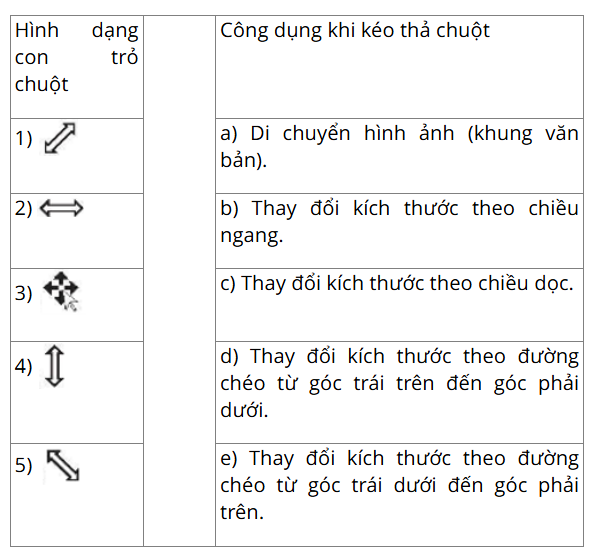 | Hình dạng con trỏ chuột | | Công dụng khi kéo thả chuột |
|---|---|---|
| 1) | | a) Di chuyển hình ảnh (khung văn bản). |
| 2) | | b) Thay đổi kích thước theo chiều ngang. |
| 3) | | c) Thay đổi kích thước theo chiều dọc. |
| 4) | | d) Thay đổi kích thước theo đường chéo từ góc trái trên đến góc phải dưới. |
| 5) | | e) Thay đổi kích thước theo đường chéo từ góc trái dưới đến góc phải trên. |